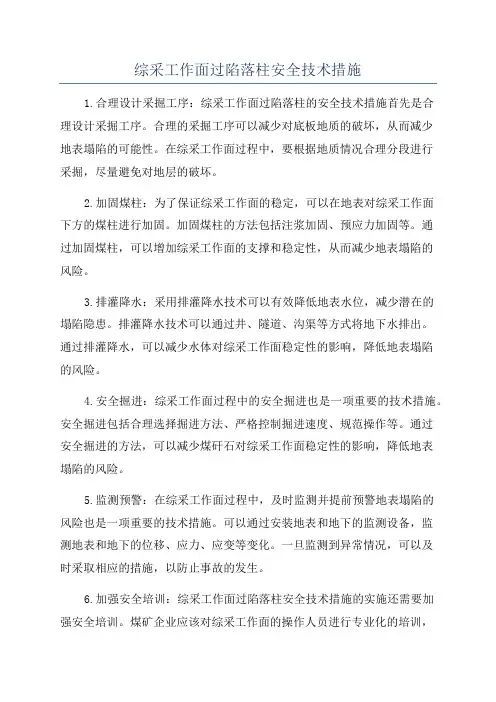 综采工作面过陷落柱安全技术措施

1.合理设计采掘工序：综采工作面过陷落柱的安全技术措施首先是合理设计采掘工序。合理的采掘工序可以减少对底板地质的破坏，从而减少地表塌陷的可能性。在综采工作面过程中，要根据地质情况合理分段进行采掘，尽量避免对地层的破坏。

2.加固煤柱：为了保证综采工作面的稳定，可以在地表对综采工作面下方的煤柱进行加固。加固煤柱的方法包括注浆加固、预应力加固等。通过加固煤柱，可以增加综采工作面的支撑和稳定性，从而减少地表塌陷的风险。

3.排灌降水：采用排灌降水技术可以有效降低地表水位，减少潜在的塌陷隐患。排灌降水技术可以通过井、隧道、沟渠等方式将地下水排出。通过排灌降水，可以减少水体对综采工作面稳定性的影响，降低地表塌陷的风险。

4.安全掘进：综采工作面过程中的安全掘进也是一项重要的技术措施。安全掘进包括合理选择掘进方法、严格控制掘进速度、规范操作等。通过安全掘进的方法，可以减少煤矸石对综采工作面稳定性的影响，降低地表塌陷的风险。

5.监测预警：在综采工作面过程中，及时监测并提前预警地表塌陷的风险也是一项重要的技术措施。可以通过安装地表和地下的监测设备，监测地表和地下的位移、应力、应变等变化。一旦监测到异常情况，可以及时采取相应的措施，以防止事故的发生。

6.加强安全培训：综采工作面过陷落柱安全技术措施的实施还需要加强安全培训。煤矿企业应该对综采工作面的操作人员进行专业化的培训，